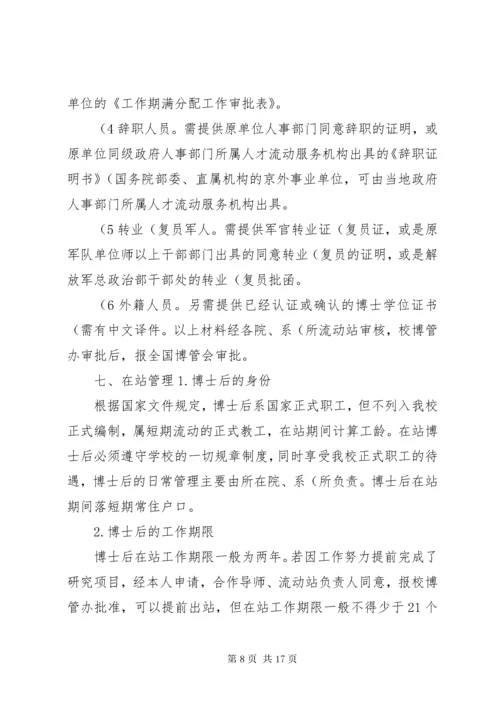 单位的《工作期满分配工作审批表》。

(4 辞职人员。需提供原单位人事部门同意辞职的证明，或原单位同级政府人事部门所属人才流动服务机构出具的《辞职证明书》(国务院部委、直属机构的京外事业单位，可由当地政府人事部门所属人才流动服务机构出具。

(5 转业(复员军人。需提供军官转业证(复员证，或是原军队单位师以上干部部门出具的同意转业(复员的证明，或是解放军总政治部干部处的转业(复员批函。

(6 外籍人员。另需提供已经认证或确认的博士学位证书(需有中文译件。以上材料经各院、系(所流动站审核，校博管办审批后，报全国博管会审批。

七、在站管理 1. 博士后的身份

根据国家文件规定，博士后系国家正式职工，但不列入我校正式编制，属短期流动的正式教工，在站期间计算工龄。在站博士后必须遵守学校的一切规章制度，同时享受我校正式职工的待遇，博士后的日常管理主要由所在院、系(所负责。博士后在站期间落短期常住户口。

2. 博士后的工作期限

博士后在站工作期限一般为两年。若因工作努力提前完成了研究项目，经本人申请，合作导师、流动站负责人同意，报校博管办批准，可以提前出站，但在站工作期限一般不得少于 21 个

第 8 页 共 17 页